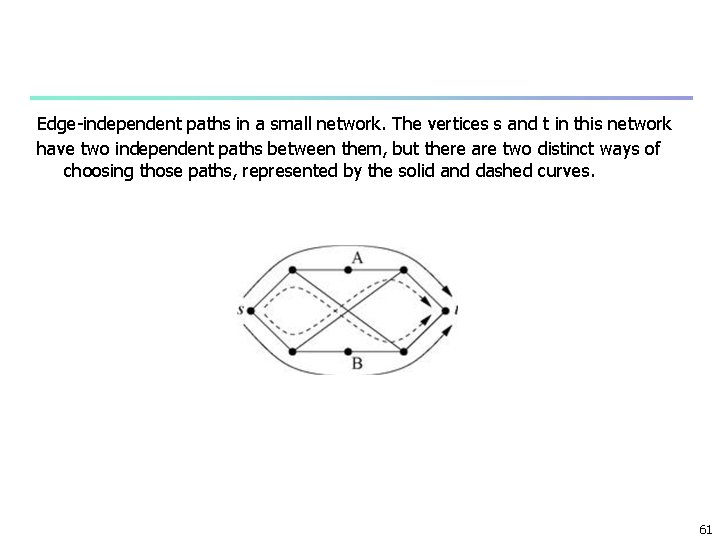 Edge-independent paths in a small network. The vertices s and t in this network have two independent paths between them, but there are two distinct ways of choosing those paths, represented by the solid and dashed curves.

A

s

t

B

61